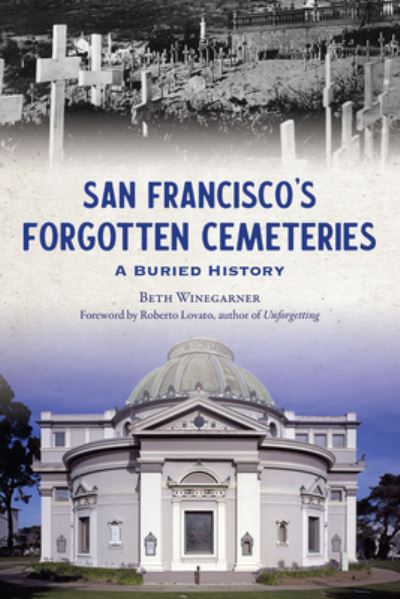 SAN FRANCISCO'S FORGOTTEN CEMETERIES

A BURIED HISTORY

BETH WINEGARNER

Foreword by Roberto Lovato, author of Unforgetting